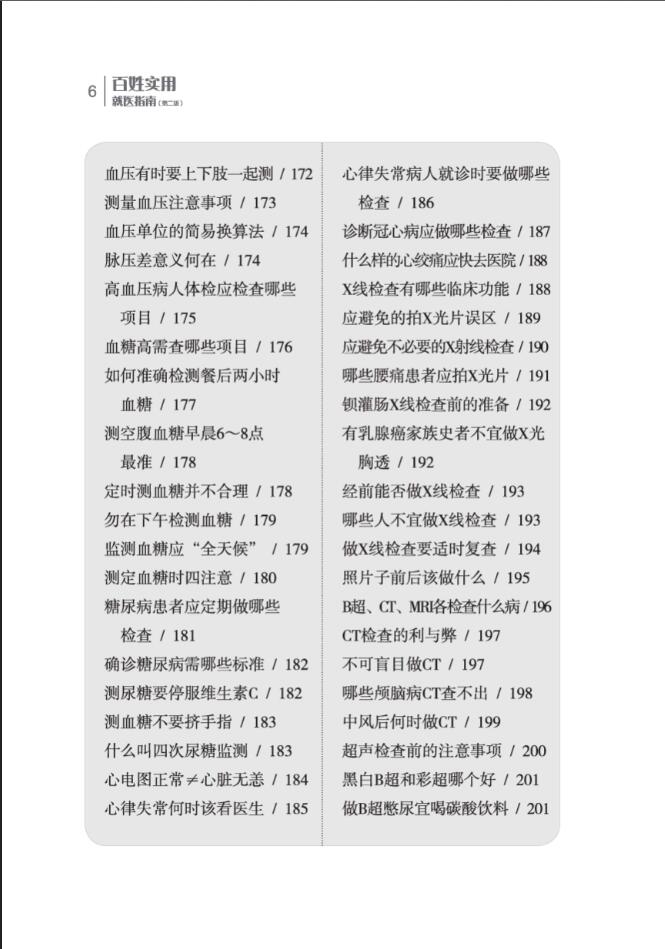 6 百姓实用
就医指南（第二版）

血压有时要上下肢一起测 / 172
测量血压注意事项 / 173
血压单位的简易换算法 / 174
脉压差意义何在 / 174
高血压病人体检应检查哪些项目 / 175
血糖高需查哪些项目 / 176
如何准确检测餐后两小时血糖 / 177
测空腹血糖早晨6～8点最准 / 178
定时测血糖并不合理 / 178
勿在下午检测血糖 / 179
监测血糖应“全天候” / 179
测定血糖时四注意 / 180
糖尿病患者应定期做哪些检查 / 181
确诊糖尿病需哪些标准 / 182
测尿糖要停服维生素C / 182
测血糖不要挤手指 / 183
什么叫四次尿糖监测 / 183
心电图正常≠心脏无恙 / 184
心律失常何时该看医生 / 185

心律失常病人就诊时要做哪些检查 / 186
诊断冠心病应做哪些检查 / 187
什么样的心绞痛应快去医院 / 188
X线检查有哪些临床功能 / 188
应避免的拍X光片误区 / 189
应避免不必要的X射线检查 / 190
哪些腰痛患者应拍X光片 / 191
钡灌肠X线检查前的准备 / 192
有乳腺癌家族史者不宜做X光胸透 / 192
经前能否做X线检查 / 193
哪些人不宜做X线检查 / 193
做X线检查要适时复查 / 194
照片子前后该做什么 / 195
B超、CT、MRI各检查什么病 / 196
CT检查的利与弊 / 197
不可盲目做CT / 197
哪些颅脑病CT查不出 / 198
中风后何时做CT / 199
超声检查前的注意事项 / 200
黑白B超和彩超哪个好 / 201
做B超憋尿宜喝碳酸饮料 / 201